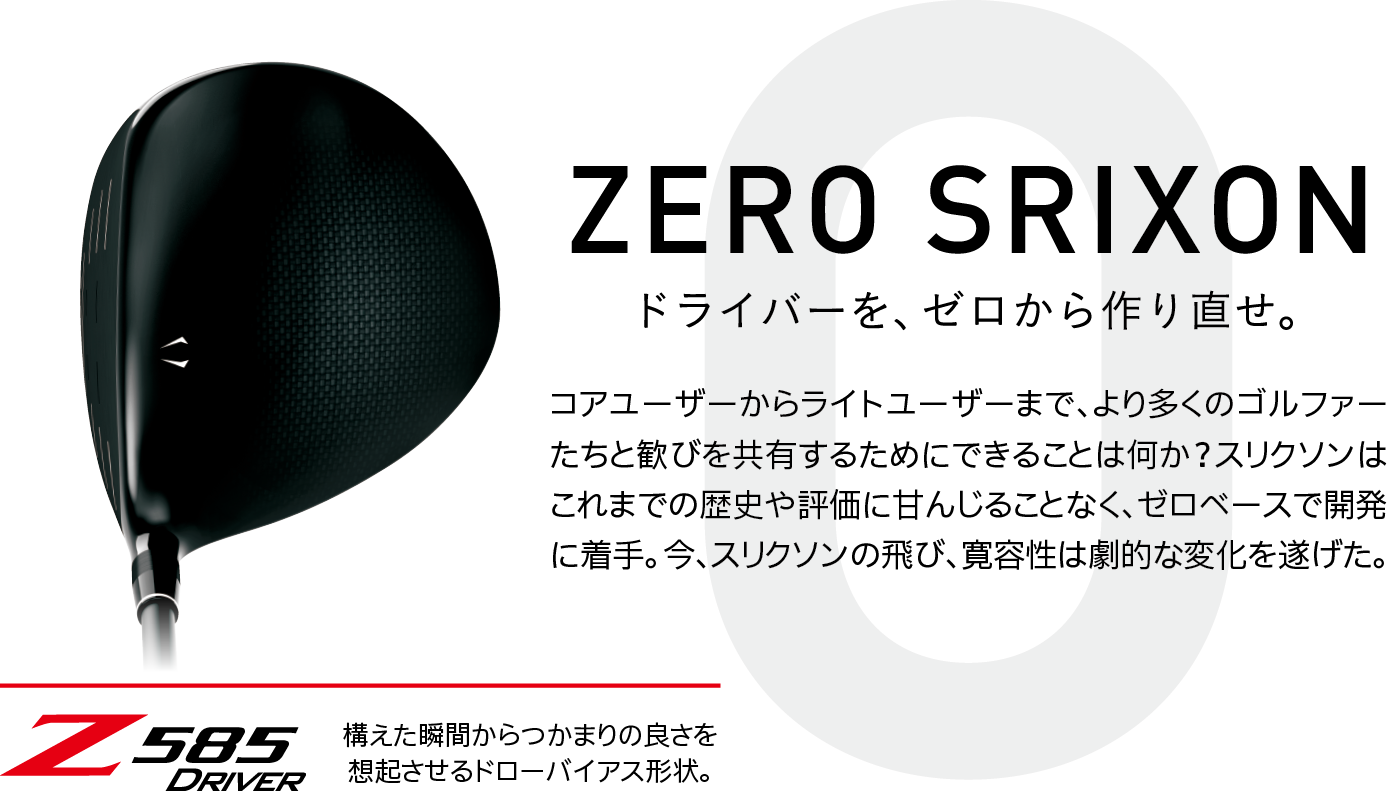 ZERO SRIXON

ドライバーを、ゼロから作り直せ。

コアユーザーからライトユーザーまで、より多くのゴルファーたちと歓びを共有するためにできることは何か？スリクソンはこれまでの歴史や評価に甘んじることなく、ゼロベースで開発に着手。今、スリクソンの飛び、寛容性は劇的な変化を遂げた。

Z 585 DRIVER

構えた瞬間からつかまりの良さを想起させるドローバイアス形状。